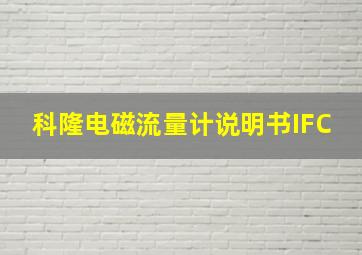 科隆电磁流量计说明书IFC